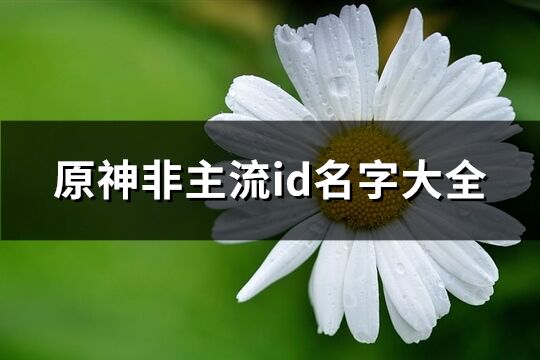 原神非主流id名字大全